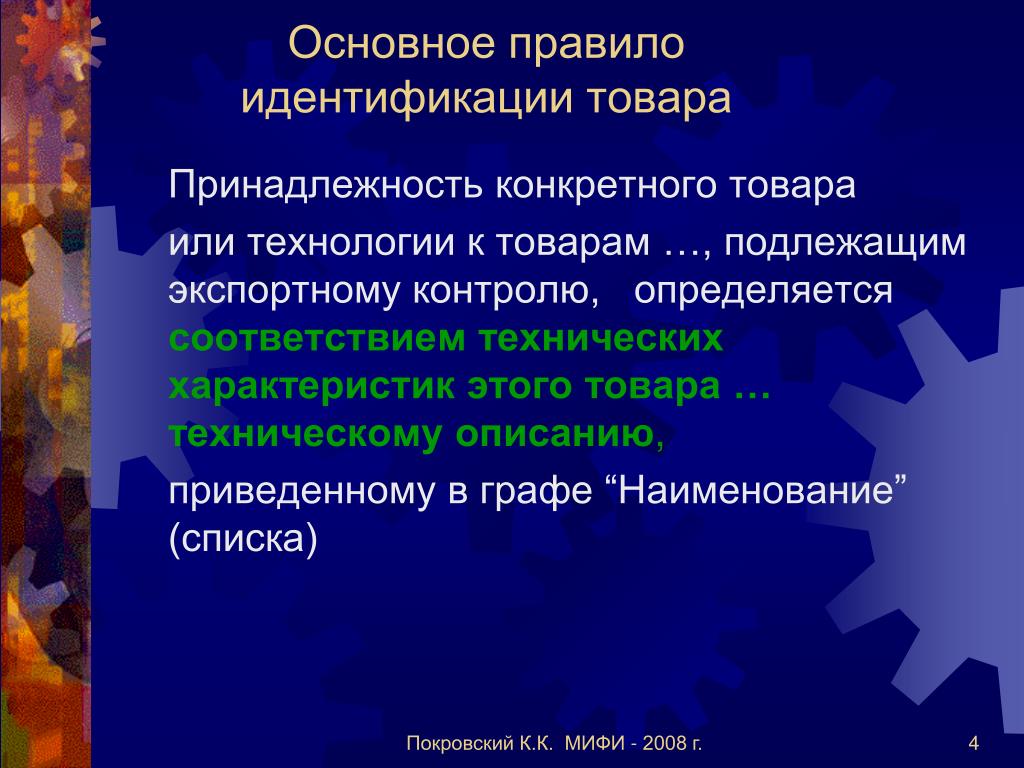 Основное правило идентификации товара

Принадлежность конкретного товара

или технологии к товарам …, подлежащим экспортному контролю, определяется соответствием технических характеристик этого товара … техническому описанию,

приведенному в графе “Наименование” (списка)

Покровский К.К. МИФИ - 2008 г.

4